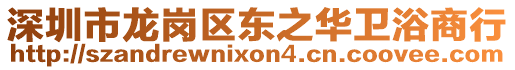 深圳市龙岗区东之华卫浴商行
http://szandrewnixon4.cn.coovee.com